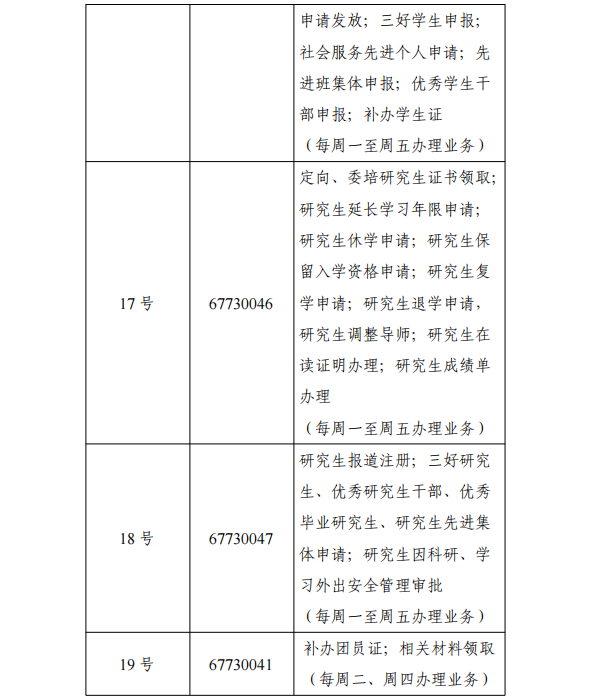 |  |  |  |
|---|---|---|
|  |  | 申请发放；三好学生申报；社会服务先进个人申请；先进班集体申报；优秀学生干部申报；补办学生证（每周一至周五办理业务） |
| 17 号 | 67730046 | 定向、委培研究生证书领取；研究生延长学习年限申请；研究生休学申请；研究生保留入学资格申请；研究生复学申请；研究生退学申请，研究生调整导师；研究生在读证明办理；研究生成绩单办理（每周一至周五办理业务） |
| 18 号 | 67730047 | 研究生报道注册；三好研究生、优秀研究生干部、优秀毕业研究生、研究生先进集体申请；研究生因科研、学习外出安全管理审批（每周一至周五办理业务） |
| 19 号 | 67730041 | 补办团员证；相关材料领取（每周二、周四办理业务） |